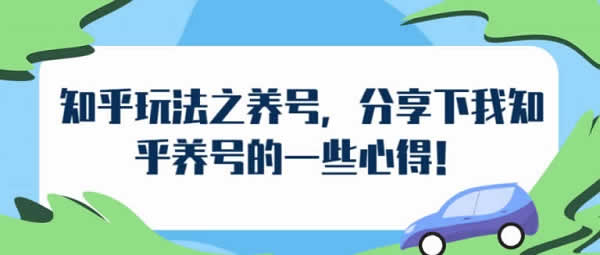 知乎玩法之养号，分享下我知乎养号的一些心得！